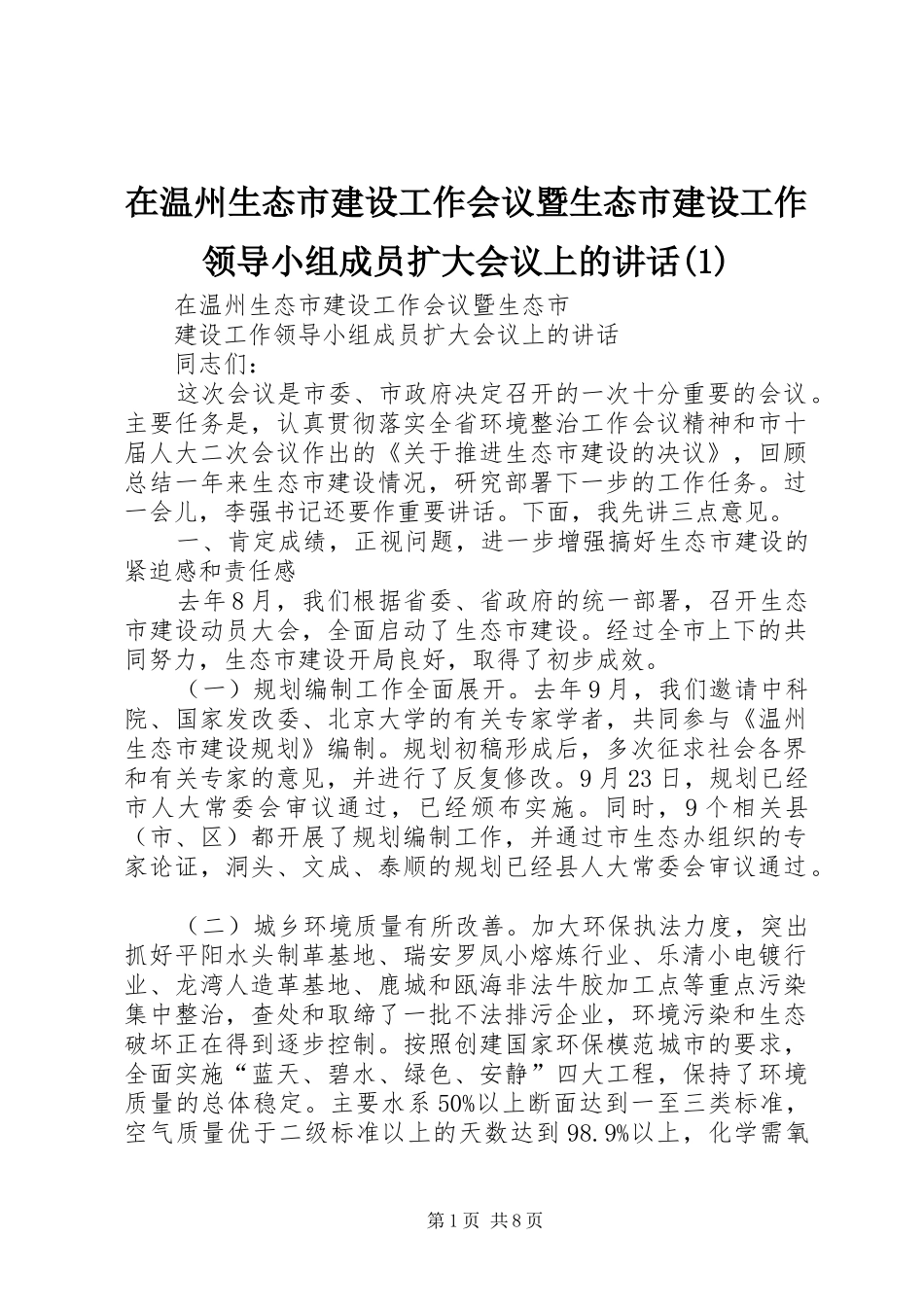 在温州生态市建设工作会议暨生态市建设工作领导小组成员扩大会议上的讲话(1)

在温州生态市建设工作会议暨生态市
建设工作领导小组成员扩大会议上的讲话
同志们：

这次会议是市委、市政府决定召开的一次十分重要的会议。主要任务是，认真贯彻落实全省环境整治工作会议精神和市十届人大二次会议作出的《关于推进生态市建设的决议》，回顾总结一年来生态市建设情况，研究部署下一步的工作任务。过一会儿，李强书记还要作重要讲话。下面，我先讲三点意见。

一、肯定成绩，正视问题，进一步增强搞好生态市建设的紧迫感和责任感

去年8月，我们根据省委、省政府的统一部署，召开生态市建设动员大会，全面启动了生态市建设。经过全市上下的共同努力，生态市建设开局良好，取得了初步成效。

（一）规划编制工作全面展开。去年9月，我们邀请中科院、国家发改委、北京大学的有关专家学者，共同参与《温州生态市建设规划》编制。规划初稿形成后，多次征求社会各界和有关专家的意见，并进行了反复修改。9月23日，规划已经市人大常委会审议通过，已经颁布实施。同时，9个相关县（市、区）都开展了规划编制工作，并通过市生态办组织的专家论证，洞头、文成、泰顺的规划已经县人大常委会审议通过。

（二）城乡环境质量有所改善。加大环保执法力度，突出抓好平阳水头制革基地、瑞安罗凤小熔炼行业、乐清小电镀行业、龙湾人造革基地、鹿城和瓯海非法牛胶加工点等重点污染集中整治，查处和取缔了一批不法排污企业，环境污染和生态破坏正在得到逐步控制。按照创建国家环保模范城市的要求，全面实施“蓝天、碧水、绿色、安静”四大工程，保持了环境质量的总体稳定。主要水系50%以上断面达到一至三类标准，空气质量优于二级标准以上的天数达到98.9%以上，化学需氧

第1页 共8页